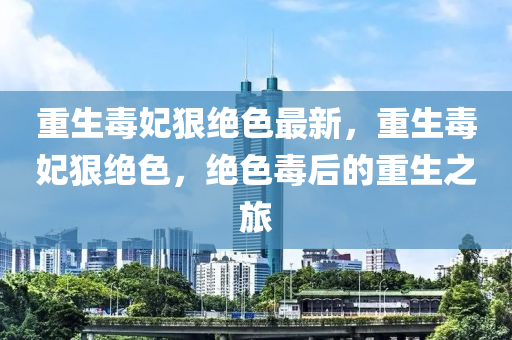 重生毒妃狠绝色最新，重生毒妃狠绝色，绝色毒后的重生之旅